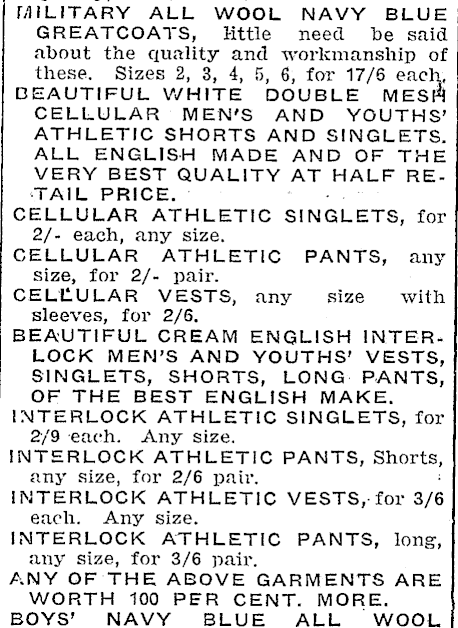 MILITARY ALL WOOL NAVY BLUE GREATCOATS, little need be said about the quality and workmanship of these. Sizes 2, 3, 4, 5, 6, for 17/6 each.

BEAUTIFUL WHITE DOUBLE MESH CELLULAR MEN'S AND YOUTHS' ATHLETIC SHORTS AND SINGLETS. ALL ENGLISH MADE AND OF THE VERY BEST QUALITY AT HALF RETAIL PRICE.

CELLULAR ATHLETIC SINGLETS, for 2/- each, any size.

CELLULAR ATHLETIC PANTS, any size, for 2/- pair.

CELLULAR VESTS, any size with sleeves, for 2/6.

BEAUTIFUL CREAM ENGLISH INTERLOCK MEN'S AND YOUTHS' VESTS, SINGLETS, SHORTS, LONG PANTS, OF THE BEST ENGLISH MAKE.

INTERLOCK ATHLETIC SINGLETS, for 2/9 each. Any size.

INTERLOCK ATHLETIC PANTS, Shorts, any size, for 2/6 pair.

INTERLOCK ATHLETIC VESTS, for 3/6 each. Any size.

INTERLOCK ATHLETIC PANTS, long, any size, for 3/6 pair.

ANY OF THE ABOVE GARMENTS ARE WORTH 100 PER CENT. MORE.

BOYS' NAVY BLUE ALL WOOL